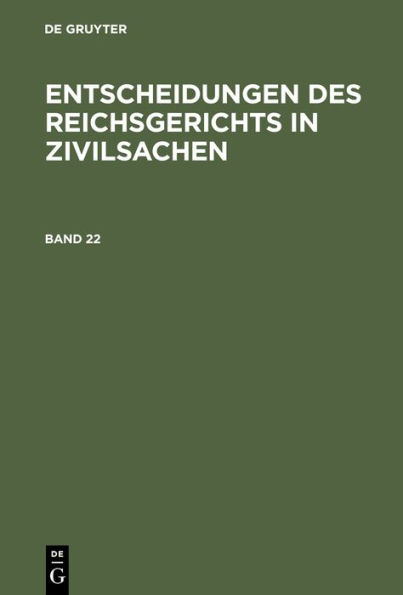 DE GRUYTER

ENTSCHEIDUNGEN DES REICHSGERICHTS IN ZIVILSACHEN

BAND 22

DE
G